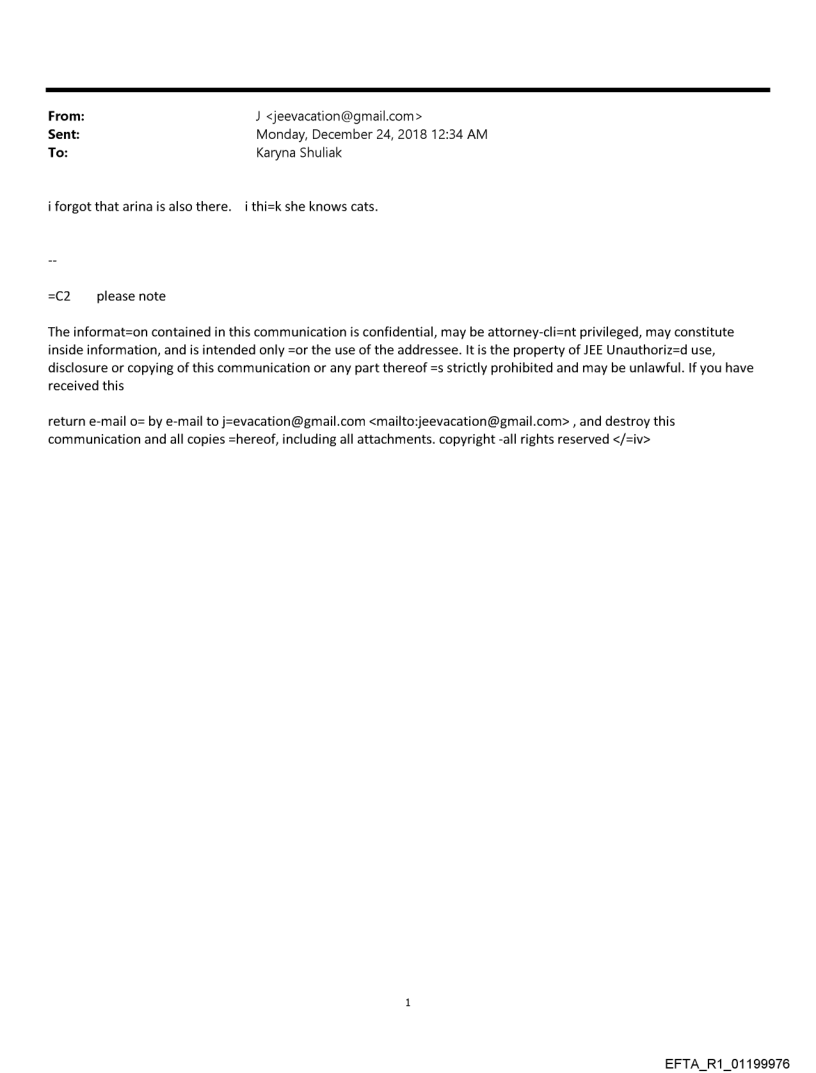 From: J <jeevacation@gmail.com>
Sent: Monday, December 24, 2018 12:34 AM
To: Karyna Shuliak

i forgot that arina is also there. i thi=k she knows cats.

--

=C2 please note

The informat=on contained in this communication is confidential, may be attorney-cli=nt privileged, may constitute inside information, and is intended only =or the use of the addressee. It is the property of JEE Unauthoriz=d use, disclosure or copying of this communication or any part thereof =s strictly prohibited and may be unlawful. If you have received this

return e-mail o= by e-mail to j=evacation@gmail.com <mailto:jeevacation@gmail.com> , and destroy this communication and all copies =hereof, including all attachments. copyright -all rights reserved </=iv>

1

EFTA_R1_01199976